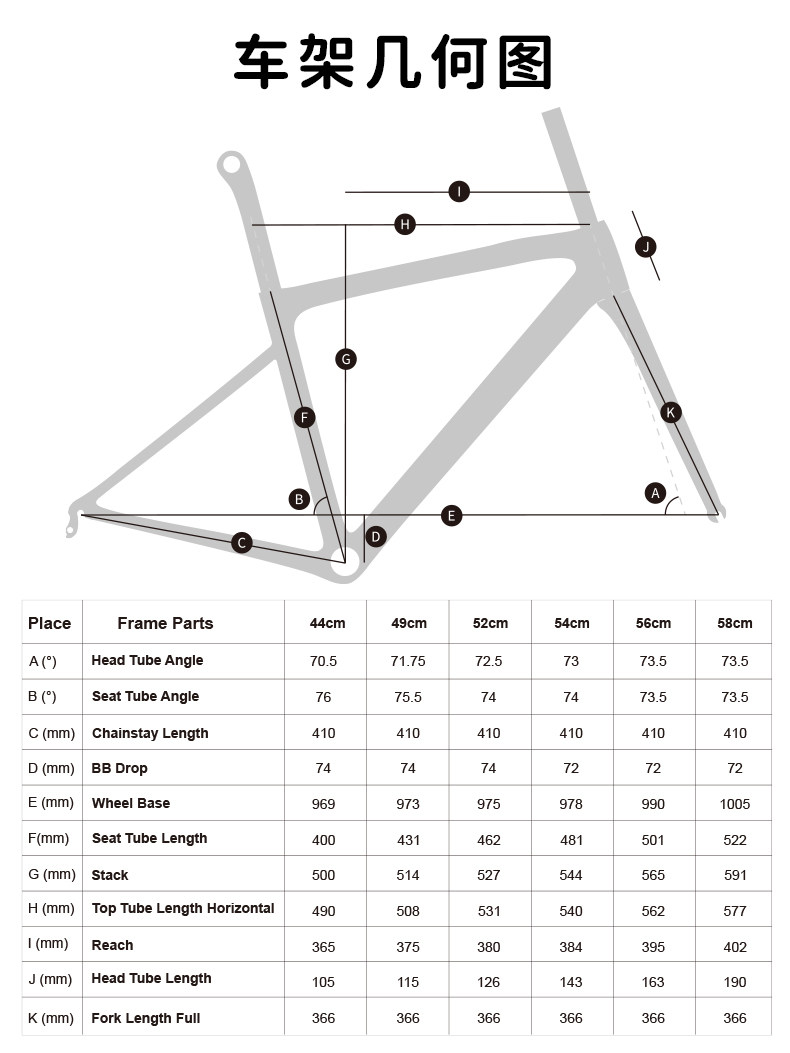 车架几何图

I
H
J
G
F
K
B
A
E
C
D

| Place | Frame Parts | 44cm | 49cm | 52cm | 54cm | 56cm | 58cm |
|---|---|---|---|---|---|---|---|
| A (°) | Head Tube Angle | 70.5 | 71.75 | 72.5 | 73 | 73.5 | 73.5 |
| B (°) | Seat Tube Angle | 76 | 75.5 | 74 | 74 | 73.5 | 73.5 |
| C (mm) | Chainstay Length | 410 | 410 | 410 | 410 | 410 | 410 |
| D (mm) | BB Drop | 74 | 74 | 74 | 72 | 72 | 72 |
| E (mm) | Wheel Base | 969 | 973 | 975 | 978 | 990 | 1005 |
| F(mm) | Seat Tube Length | 400 | 431 | 462 | 481 | 501 | 522 |
| G (mm) | Stack | 500 | 514 | 527 | 544 | 565 | 591 |
| H (mm) | Top Tube Length Horizontal | 490 | 508 | 531 | 540 | 562 | 577 |
| I (mm) | Reach | 365 | 375 | 380 | 384 | 395 | 402 |
| J (mm) | Head Tube Length | 105 | 115 | 126 | 143 | 163 | 190 |
| K (mm) | Fork Length Full | 366 | 366 | 366 | 366 | 366 | 366 |